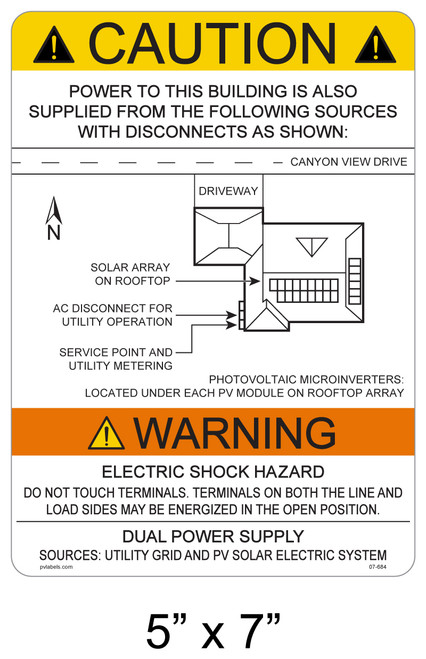 CAUTION

POWER TO THIS BUILDING IS ALSO SUPPLIED FROM THE FOLLOWING SOURCES WITH DISCONNECTS AS SHOWN:

CANYON VIEW DRIVE

DRIVEWAY

N

SOLAR ARRAY ON ROOFTOP

AC DISCONNECT FOR UTILITY OPERATION

SERVICE POINT AND UTILITY METERING

PHOTOVOLTAIC MICROINVERTERS: LOCATED UNDER EACH PV MODULE ON ROOFTOP ARRAY

WARNING

ELECTRIC SHOCK HAZARD

DO NOT TOUCH TERMINALS. TERMINALS ON BOTH THE LINE AND LOAD SIDES MAY BE ENERGIZED IN THE OPEN POSITION.

DUAL POWER SUPPLY

SOURCES: UTILITY GRID AND PV SOLAR ELECTRIC SYSTEM

pvlabels.com

07-684

5” x 7”